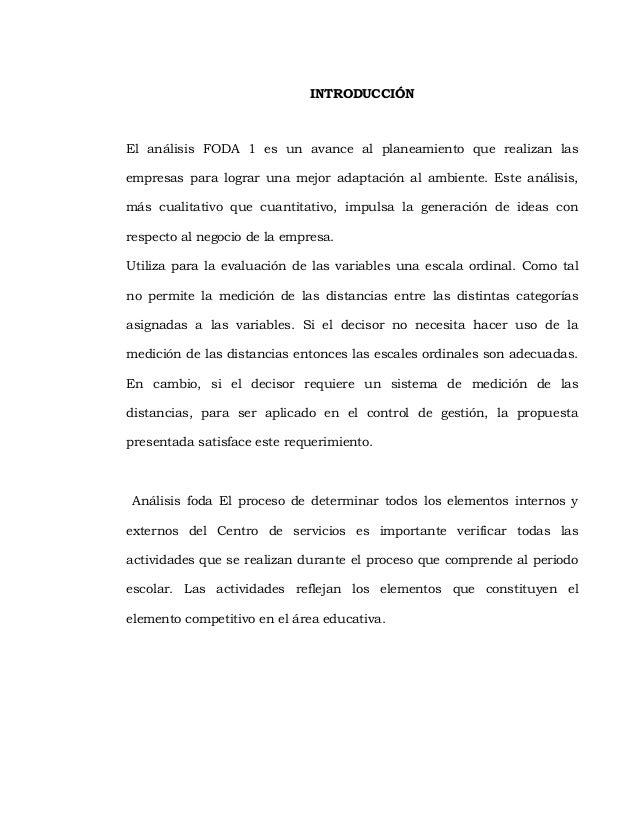 INTRODUCCIÓN

El análisis FODA 1 es un avance al planeamiento que realizan las empresas para lograr una mejor adaptación al ambiente. Este análisis, más cualitativo que cuantitativo, impulsa la generación de ideas con respecto al negocio de la empresa.
Utiliza para la evaluación de las variables una escala ordinal. Como tal no permite la medición de las distancias entre las distintas categorías asignadas a las variables. Si el decisor no necesita hacer uso de la medición de las distancias entonces las escales ordinales son adecuadas. En cambio, si el decisor requiere un sistema de medición de las distancias, para ser aplicado en el control de gestión, la propuesta presentada satisface este requerimiento.

Análisis foda El proceso de determinar todos los elementos internos y externos del Centro de servicios es importante verificar todas las actividades que se realizan durante el proceso que comprende al periodo escolar. Las actividades reflejan los elementos que constituyen el elemento competitivo en el área educativa.